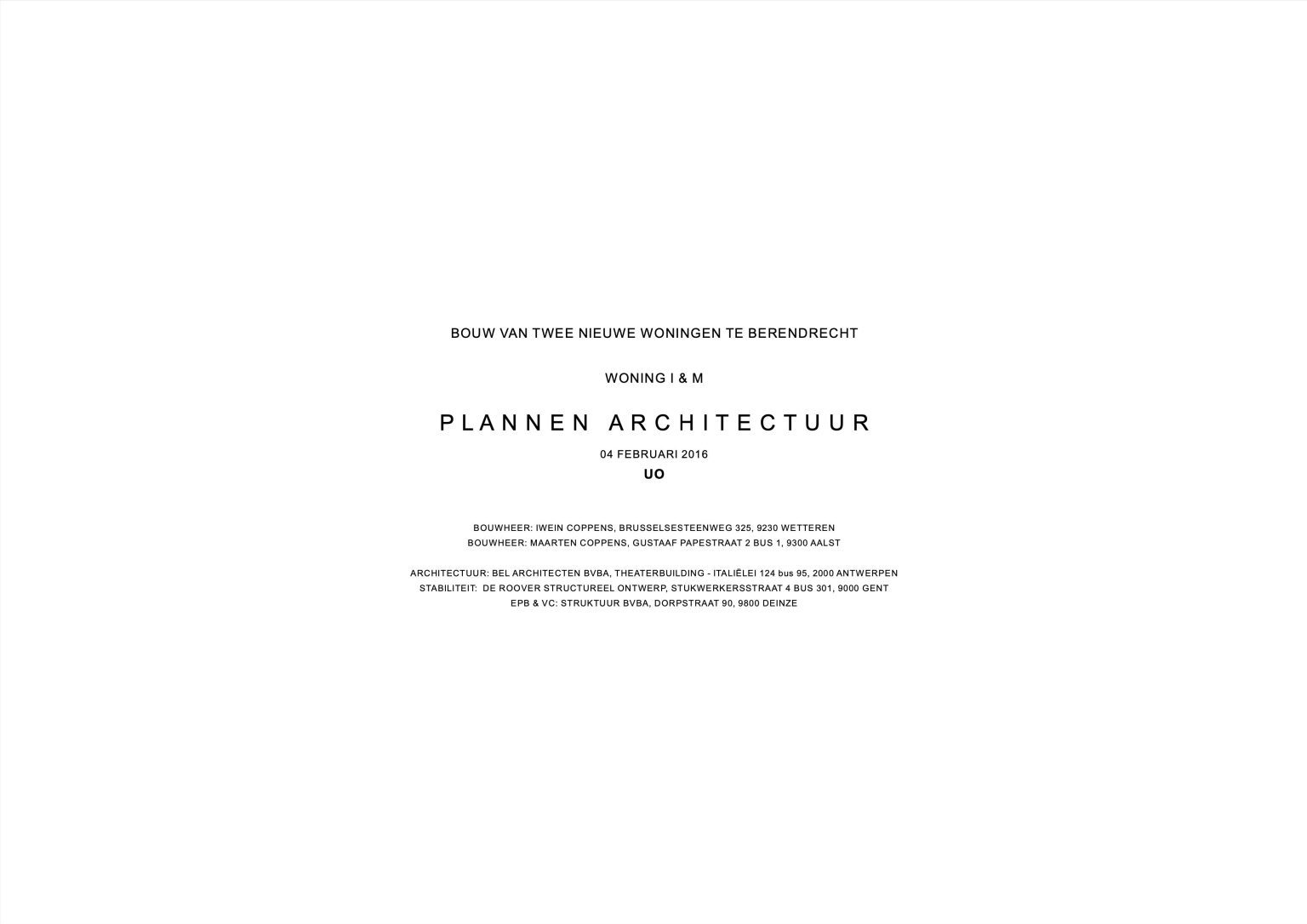 BOUW VAN TWEE NIEUWE WONINGEN TE BERENDRECHT

WONING I & M

PLANNEN ARCHITECTUUR

04 FEBRUARI 2016

UO

BOUWHEER: IWEIN COPPENS, BRUSSELSESTEENWEG 325, 9230 WETTEREN
BOUWHEER: MAARTEN COPPENS, GUSTAAF PAPESTRAAT 2 BUS 1, 9300 AALST

ARCHITECTUUR: BEL ARCHITECTEN BVBA, THEATERBUILDING - ITALIËLEI 124 bus 95, 2000 ANTWERPEN
STABILITEIT: DE ROOVER STRUCTUREEL ONTWERP, STUKWERKERSSTRAAT 4 BUS 301, 9000 GENT
EPB & VC: STRUKTUUR BVBA, DORPSTRAAT 90, 9800 DEINZE